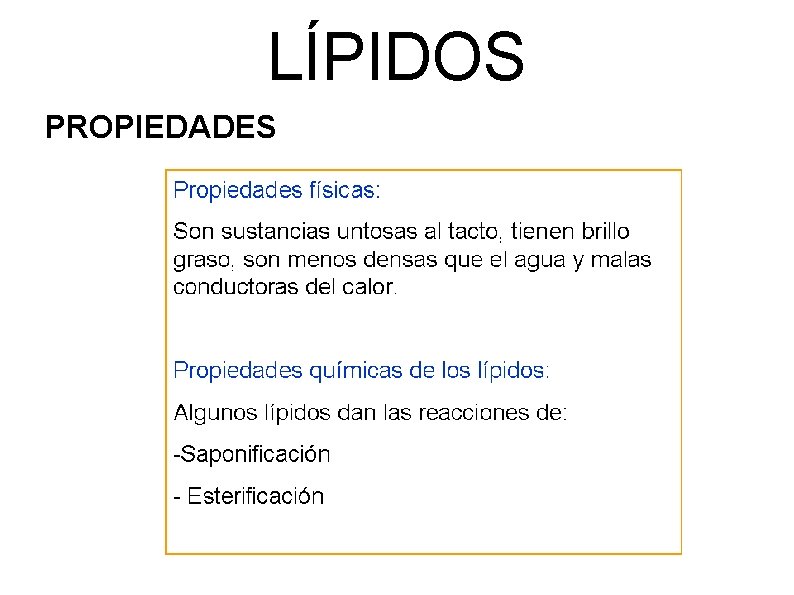 LÍPIDOS

PROPIEDADES

Propiedades físicas:

Son sustancias untosas al tacto, tienen brillo graso, son menos densas que el agua y malas conductoras del calor.

Propiedades químicas de los lípidos:

Algunos lípidos dan las reacciones de:

-Saponificación

- Esterificación